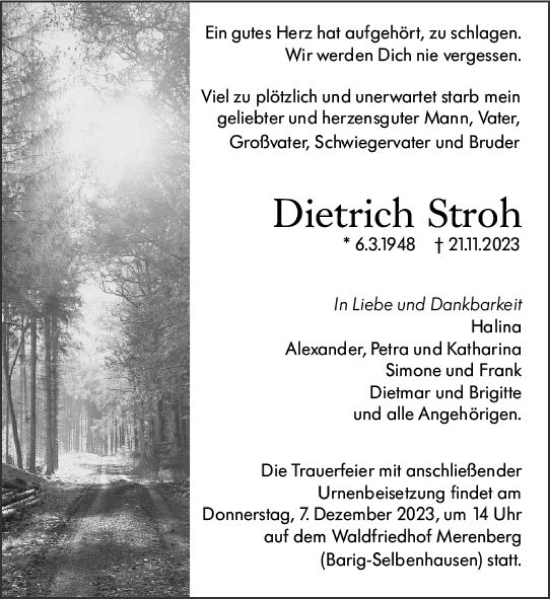 Ein gutes Herz hat aufgehört, zu schlagen.
Wir werden Dich nie vergessen.

Viel zu plötzlich und unerwartet starb mein geliebter und herzensguter Mann, Vater, Großvater, Schwiegervater und Bruder

Dietrich Stroh
* 6.3.1948 † 21.11.2023

In Liebe und Dankbarkeit
Halina
Alexander, Petra und Katharina
Simone und Frank
Dietmar und Brigitte
und alle Angehörigen.

Die Trauerfeier mit anschließender Urnenbeisetzung findet am Donnerstag, 7. Dezember 2023, um 14 Uhr auf dem Waldfriedhof Merenberg (Barig-Selbenhausen) statt.